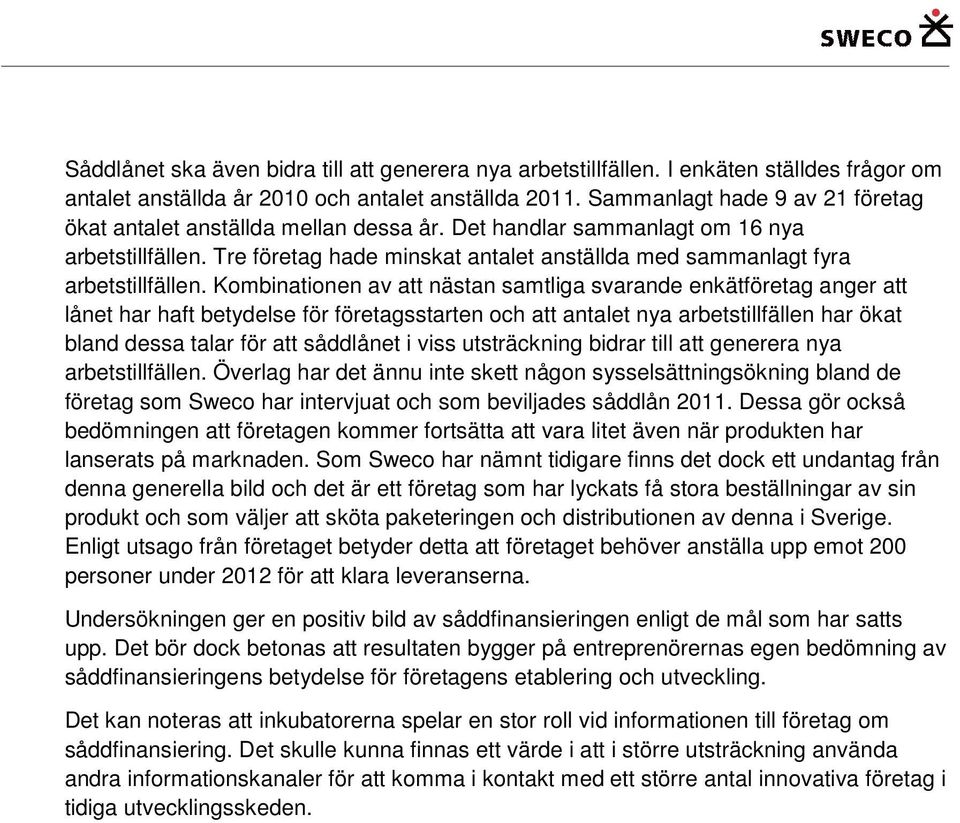 SWECO

Såddlånet ska även bidra till att generera nya arbetstillfällen. I enkäten ställdes frågor om antalet anställda år 2010 och antalet anställda 2011. Sammanlagt hade 9 av 21 företag ökat antalet anställda mellan dessa år. Det handlar sammanlagt om 16 nya arbetstillfällen. Tre företag hade minskat antalet anställda med sammanlagt fyra arbetstillfällen. Kombinationen av att nästan samtliga svarande enkätföretag anger att lånet har haft betydelse för företagsstarten och att antalet nya arbetstillfällen har ökat bland dessa talar för att såddlånet i viss utsträckning bidrar till att generera nya arbetstillfällen. Överlag har det ännu inte skett någon sysselsättningsökning bland de företag som Sweco har intervjuat och som beviljades såddlån 2011. Dessa gör också bedömningen att företagen kommer fortsätta att vara litet även när produkten har lanserats på marknaden. Som Sweco har nämnt tidigare finns det dock ett undantag från denna generella bild och det är ett företag som har lyckats få stora beställningar av sin produkt och som väljer att sköta paketeringen och distributionen av denna i Sverige. Enligt utsago från företaget betyder detta att företaget behöver anställa upp emot 200 personer under 2012 för att klara leveranserna.

Undersökningen ger en positiv bild av såddfinansieringen enligt de mål som har satts upp. Det bör dock betonas att resultaten bygger på entreprenörernas egen bedömning av såddfinansieringens betydelse för företagens etablering och utveckling.

Det kan noteras att inkubatorerna spelar en stor roll vid informationen till företag om såddfinansiering. Det skulle kunna finnas ett värde i att i större utsträckning använda andra informationskanaler för att komma i kontakt med ett större antal innovativa företag i tidiga utvecklingsskeden.